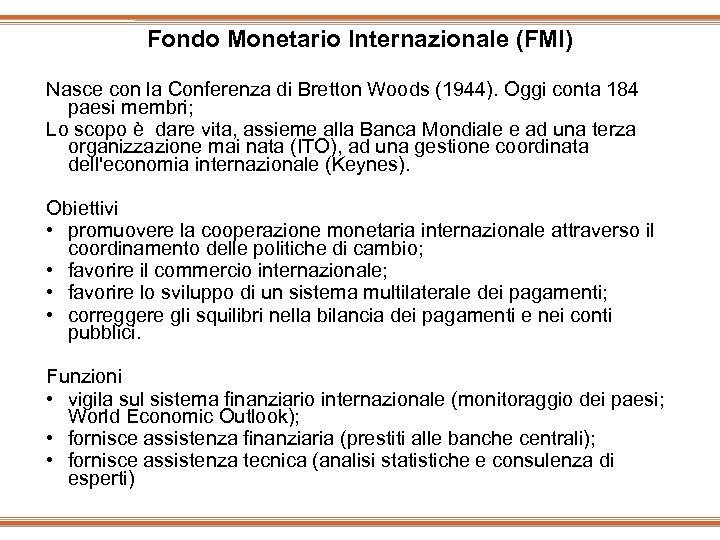 Fondo Monetario Internazionale (FMI)

Nasce con la Conferenza di Bretton Woods (1944). Oggi conta 184 paesi membri;

Lo scopo è dare vita, assieme alla Banca Mondiale e ad una terza organizzazione mai nata (ITO), ad una gestione coordinata dell'economia internazionale (Keynes).

Obiettivi
• promuovere la cooperazione monetaria internazionale attraverso il coordinamento delle politiche di cambio;
• favorire il commercio internazionale;
• favorire lo sviluppo di un sistema multilaterale dei pagamenti;
• correggere gli squilibri nella bilancia dei pagamenti e nei conti pubblici.

Funzioni
• vigila sul sistema finanziario internazionale (monitoraggio dei paesi; World Economic Outlook);
• fornisce assistenza finanziaria (prestiti alle banche centrali);
• fornisce assistenza tecnica (analisi statistiche e consulenza di esperti)